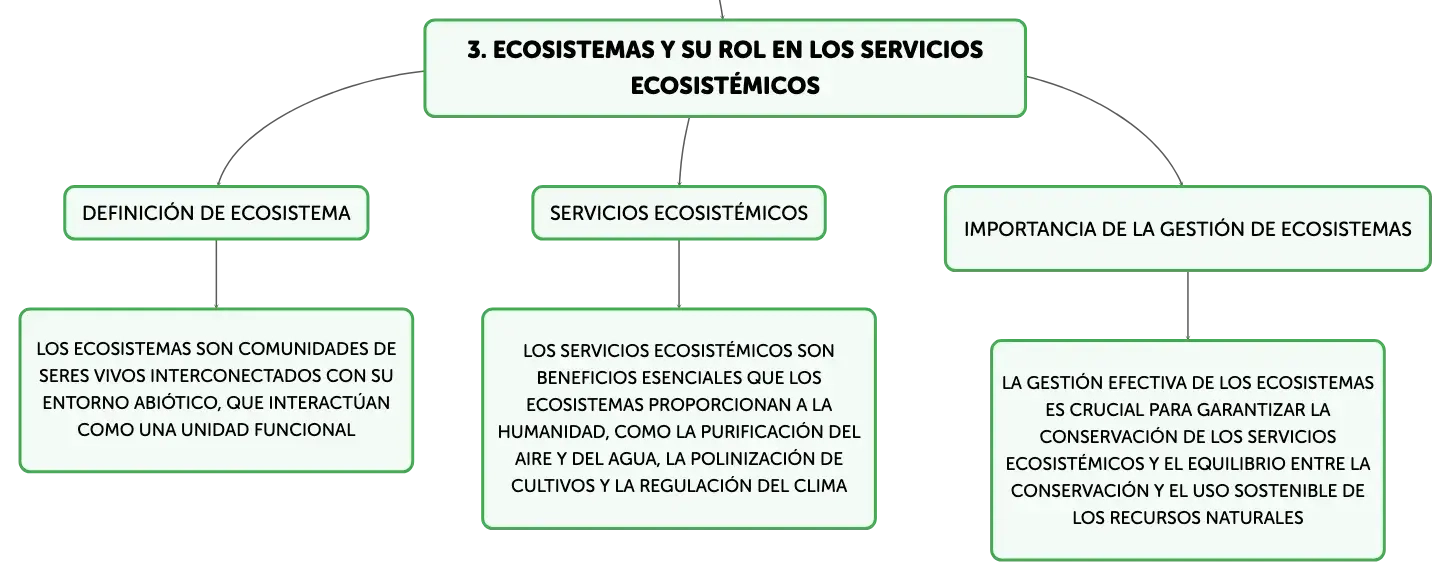 3. ECOSISTEMAS Y SU ROL EN LOS SERVICIOS ECOSISTÉMICOS

DEFINICIÓN DE ECOSISTEMA

LOS ECOSISTEMAS SON COMUNIDADES DE SERES VIVOS INTERCONECTADOS CON SU ENTORNO ABIÓTICO, QUE INTERACTÚAN COMO UNA UNIDAD FUNCIONAL

SERVICIOS ECOSISTÉMICOS

LOS SERVICIOS ECOSISTÉMICOS SON BENEFICIOS ESENCIALES QUE LOS ECOSISTEMAS PROPORCIONAN A LA HUMANIDAD, COMO LA PURIFICACIÓN DEL AIRE Y DEL AGUA, LA POLINIZACIÓN DE CULTIVOS Y LA REGULACIÓN DEL CLIMA

IMPORTANCIA DE LA GESTIÓN DE ECOSISTEMAS

LA GESTIÓN EFECTIVA DE LOS ECOSISTEMAS ES CRUCIAL PARA GARANTIZAR LA CONSERVACIÓN DE LOS SERVICIOS ECOSISTÉMICOS Y EL EQUILIBRIO ENTRE LA CONSERVACIÓN Y EL USO SOSTENIBLE DE LOS RECURSOS NATURALES